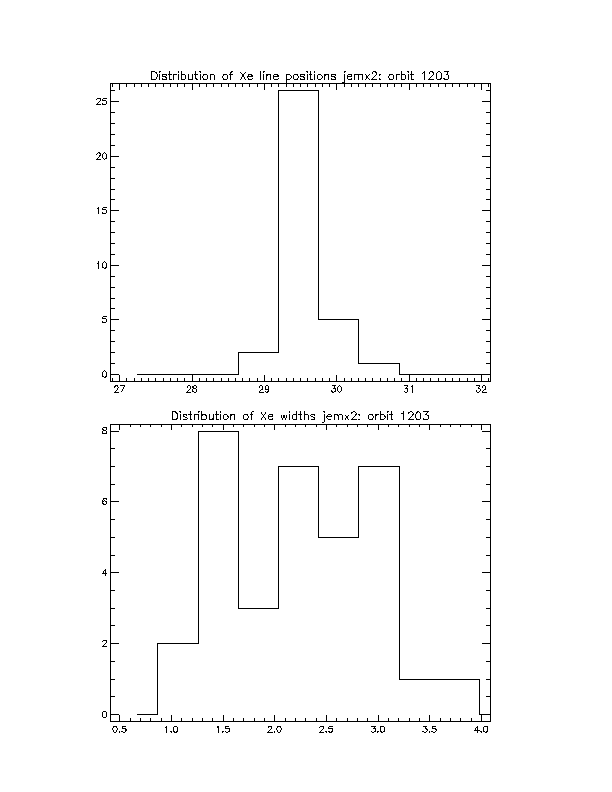 Distribution of Xe line positions jemx2: orbit 1203

25
20
15
10
5
0

27 28 29 30 31 32

Distribution of Xe widths jemx2: orbit 1203

8
6
4
2
0

0.5 1.0 1.5 2.0 2.5 3.0 3.5 4.0